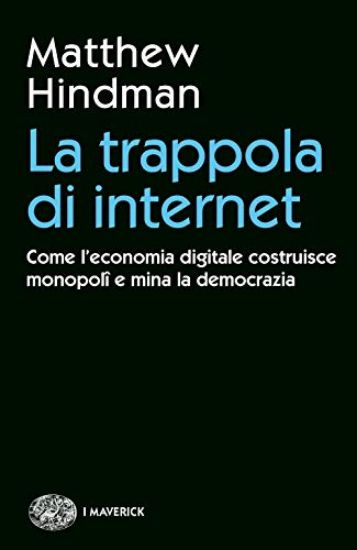 Matthew
Hindman

La trappola
di internet

Come l'economia digitale costruisce monopolî e mina la democrazia

I MAVERICK